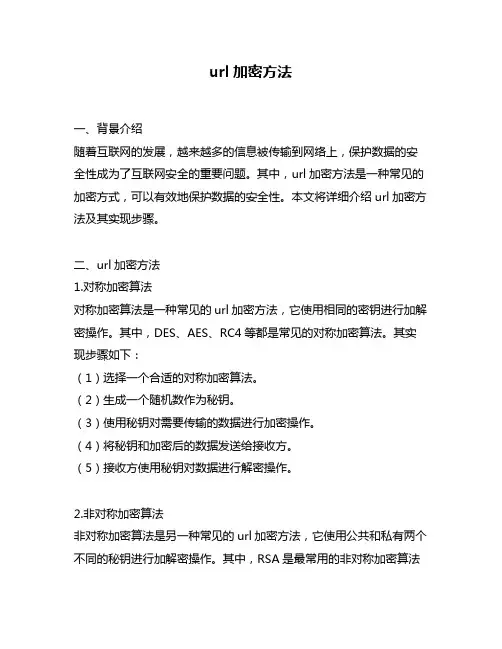 url 加密方法

一、背景介绍
随着互联网的发展，越来越多的信息被传输到网络上，保护数据的安全性成为了互联网安全的重要问题。其中，url 加密方法是一种常见的加密方式，可以有效地保护数据的安全性。本文将详细介绍 url 加密方法及其实现步骤。

二、url 加密方法
1.对称加密算法
对称加密算法是一种常见的 url 加密方法，它使用相同的密钥进行加解密操作。其中，DES、AES、RC4 等都是常见的对称加密算法。其实现步骤如下：
（1）选择一个合适的对称加密算法。
（2）生成一个随机数作为秘钥。
（3）使用秘钥对需要传输的数据进行加密操作。
（4）将秘钥和加密后的数据发送给接收方。
（5）接收方使用秘钥对数据进行解密操作。

2.非对称加密算法
非对称加密算法是另一种常见的 url 加密方法，它使用公共和私有两个不同的秘钥进行加解密操作。其中，RSA 是最常用的非对称加密算法